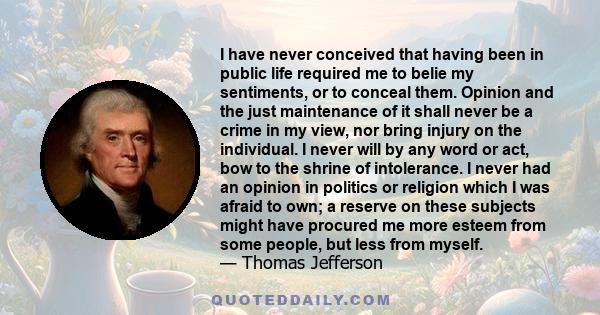 I have never conceived that having been in public life required me to belie my sentiments, or to conceal them. Opinion and the just maintenance of it shall never be a crime in my view, nor bring injury on the individual. I never will by any word or act, bow to the shrine of intolerance. I never had an opinion in politics or religion which I was afraid to own; a reserve on these subjects might have procured me more esteem from some people, but less from myself.
— Thomas Jefferson

QUOTEDDAILY.COM